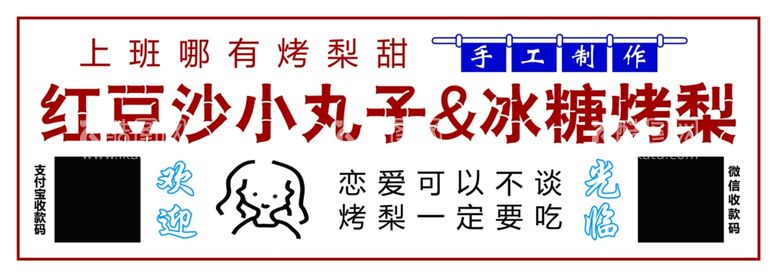 上班哪有烤梨甜

手工制作

红豆沙小丸子&冰糖烤梨

支付宝收款码

欢迎

恋爱可以不谈
烤梨一定要吃

光临

微信收款码